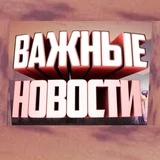 ВАЖНЫЕ
НОВОСТИ